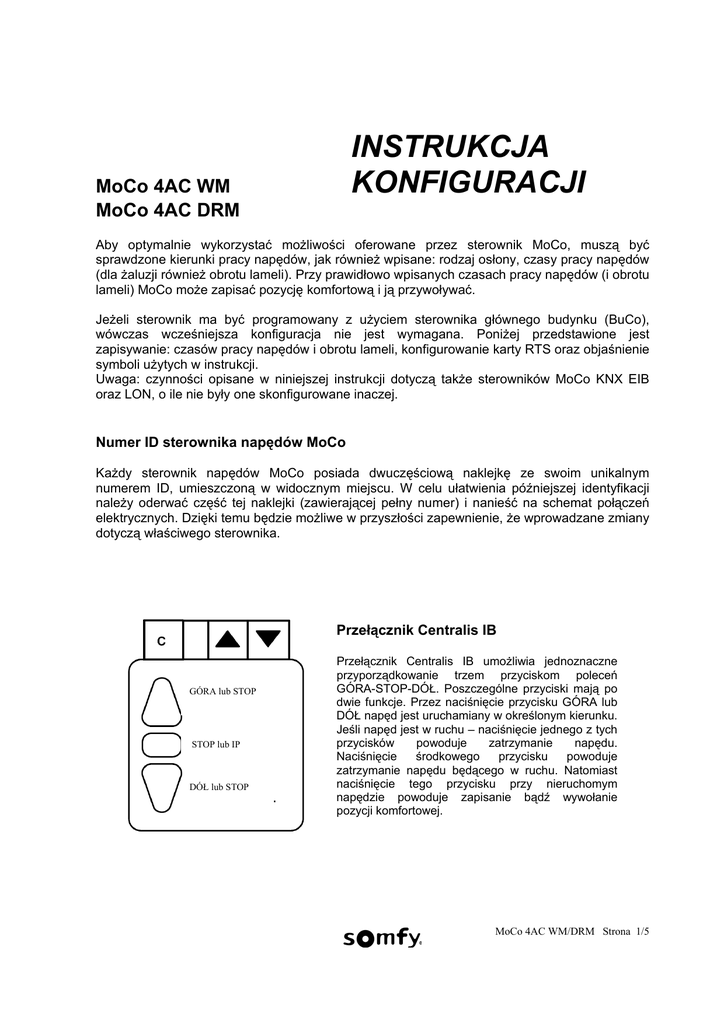 INSTRUKCJA KONFIGURACJI

MoCo 4AC WM
MoCo 4AC DRM

Aby optymalnie wykorzystać możliwości oferowane przez sterownik MoCo, muszą być sprawdzone kierunki pracy napędów, jak również wpisane: rodzaj osłony, czasy pracy napędów (dla żaluzji również obrotu lameli). Przy prawidłowo wpisanych czasach pracy napędów (i obrotu lameli) MoCo może zapisać pozycję komfortową i ją przywoływać.

Jeżeli sterownik ma być programowany z użyciem sterownika głównego budynku (BuCo), wówczas wcześniejsza konfiguracja nie jest wymagana. Poniżej przedstawione jest zapisywanie: czasów pracy napędów i obrotu lameli, konfigurowanie karty RTS oraz objaśnienie symboli użytych w instrukcji.
Uwaga: czynności opisane w niniejszej instrukcji dotyczą także sterowników MoCo KNX EIB oraz LON, o ile nie były one skonfigurowane inaczej.

Numer ID sterownika napędów MoCo

Każdy sterownik napędów MoCo posiada dwuczęściową naklejkę ze swoim unikalnym numerem ID, umieszczoną w widocznym miejscu. W celu ułatwienia późniejszej identyfikacji należy oderwać część tej naklejki (zawierającej pełny numer) i nanieść na schemat połączeń elektrycznych. Dzięki temu będzie możliwe w przyszłości zapewnienie, że wprowadzane zmiany dotyczą właściwego sterownika.

C

GÓRA lub STOP

STOP lub IP

DÓŁ lub STOP

Przełącznik Centralis IB

Przełącznik Centralis IB umożliwia jednoznaczne przyporządkowanie trzem przyciskom poleceń GÓRA-STOP-DÓŁ. Poszczególne przyciski mają po dwie funkcje. Przez naciśnięcie przycisku GÓRA lub DÓŁ napęd jest uruchamiany w określonym kierunku. Jeśli napęd jest w ruchu – naciśnięcie jednego z tych przycisków powoduje zatrzymanie napędu. Naciśnięcie środkowego przycisku powoduje zatrzymanie napędu będącego w ruchu. Natomiast naciśnięcie tego przycisku przy nieruchomym napędzie powoduje zapisanie bądź wywołanie pozycji komfortowej.

somfy

MoCo 4AC WM/DRM Strona 1/5